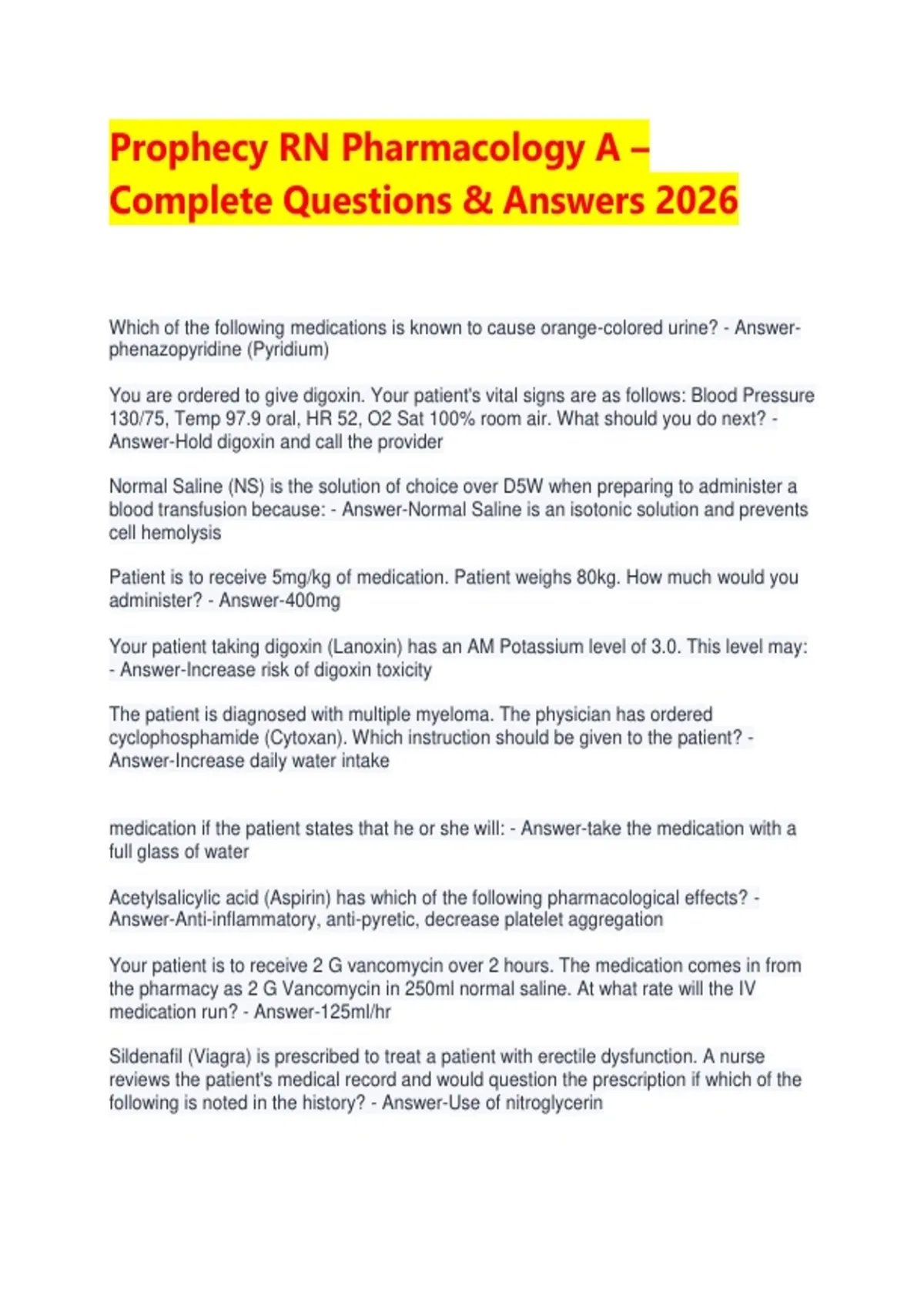 Prophecy RN Pharmacology A – Complete Questions & Answers 2026

Which of the following medications is known to cause orange-colored urine? - Answer-phenazopyridine (Pyridium)

You are ordered to give digoxin. Your patient's vital signs are as follows: Blood Pressure 130/75, Temp 97.9 oral, HR 52, O2 Sat 100% room air. What should you do next? - Answer-Hold digoxin and call the provider

Normal Saline (NS) is the solution of choice over D5W when preparing to administer a blood transfusion because: - Answer-Normal Saline is an isotonic solution and prevents cell hemolysis

Patient is to receive 5mg/kg of medication. Patient weighs 80kg. How much would you administer? - Answer-400mg

Your patient taking digoxin (Lanoxin) has an AM Potassium level of 3.0. This level may: - Answer-Increase risk of digoxin toxicity

The patient is diagnosed with multiple myeloma. The physician has ordered cyclophosphamide (Cytoxan). Which instruction should be given to the patient? - Answer-Increase daily water intake

medication if the patient states that he or she will: - Answer-take the medication with a full glass of water

Acetylsalicylic acid (Aspirin) has which of the following pharmacological effects? - Answer-Anti-inflammatory, anti-pyretic, decrease platelet aggregation

Your patient is to receive 2 G vancomycin over 2 hours. The medication comes in from the pharmacy as 2 G Vancomycin in 250ml normal saline. At what rate will the IV medication run? - Answer-125ml/hr

Sildenafil (Viagra) is prescribed to treat a patient with erectile dysfunction. A nurse reviews the patient's medical record and would question the prescription if which of the following is noted in the history? - Answer-Use of nitroglycerin